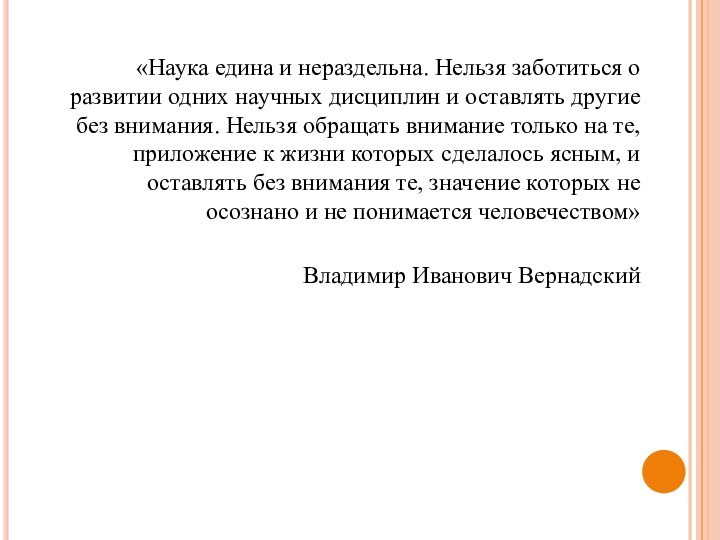 «Наука едина и нераздельна. Нельзя заботиться о развитии одних научных дисциплин и оставлять другие без внимания. Нельзя обращать внимание только на те, приложение к жизни которых сделалось ясным, и оставлять без внимания те, значение которых не осознано и не понимается человечеством»

Владимир Иванович Вернадский